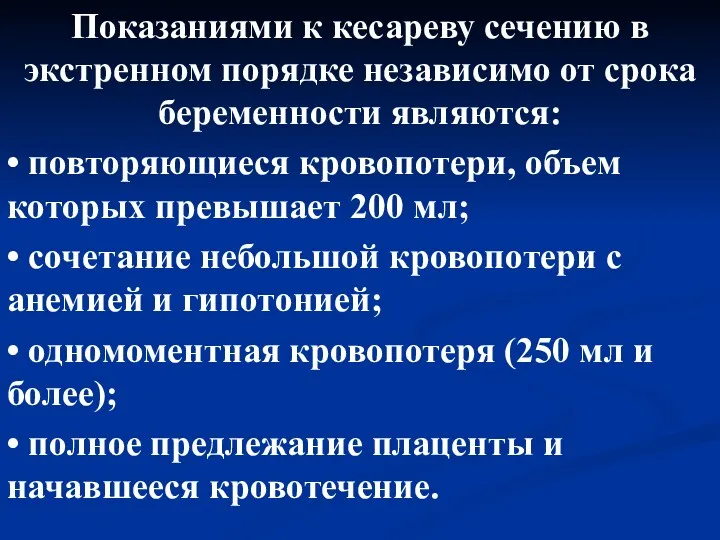 Показаниями к кесареву сечению в экстренном порядке независимо от срока беременности являются:

• повторяющиеся кровопотери, объем которых превышает 200 мл;

• сочетание небольшой кровопотери с анемией и гипотонией;

• одномоментная кровопотеря (250 мл и более);

• полное предлежание плаценты и начавшееся кровотечение.